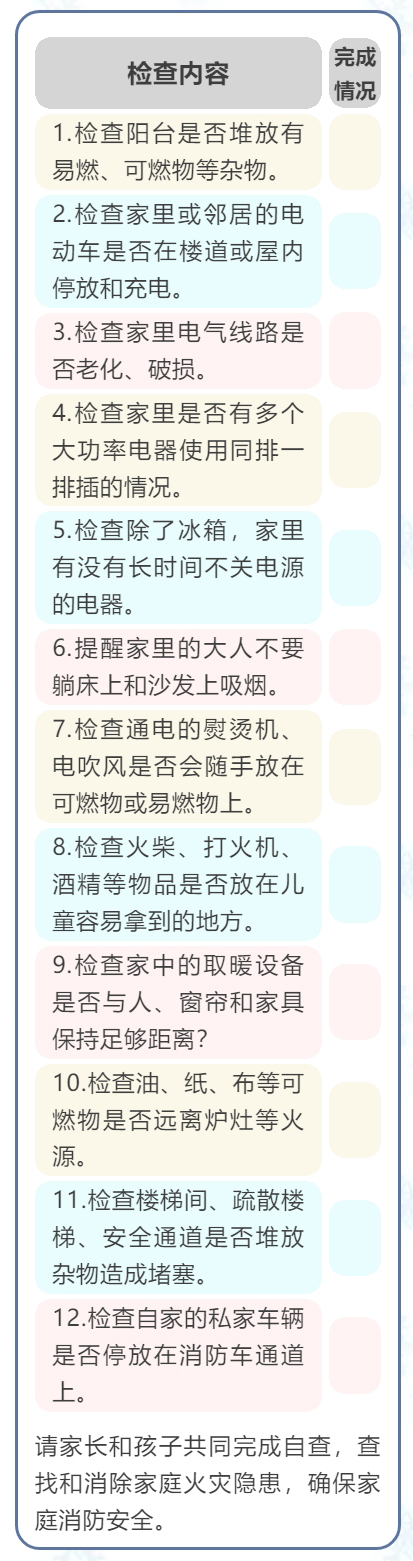 | 检查内容 | 完成情况 |
|---|---|
| 1.检查阳台是否堆放有易燃、可燃物等杂物。 | |
| 2.检查家里或邻居的电动车是否在楼道或屋内停放和充电。 | |
| 3.检查家里电气线路是否老化、破损。 | |
| 4.检查家里是否有多个大功率电器使用同排一排插的情况。 | |
| 5.检查除了冰箱，家里有没有长时间不关电源的电器。 | |
| 6.提醒家里的大人不要躺床上和沙发上吸烟。 | |
| 7.检查通电的熨烫机、电吹风是否会随手放在可燃物或易燃物上。 | |
| 8.检查火柴、打火机、酒精等物品是否放在儿童容易拿到的地方。 | |
| 9.检查家中的取暖设备是否与人、窗帘和家具保持足够距离? | |
| 10.检查油、纸、布等可燃物是否远离炉灶等火源。 | |
| 11.检查楼梯间、疏散楼梯、安全通道是否堆放杂物造成堵塞。 | |
| 12.检查自家的私家车辆是否停放在消防车通道上。 | |

请家长和孩子共同完成自查，查找和消除家庭火灾隐患，确保家庭消防安全。